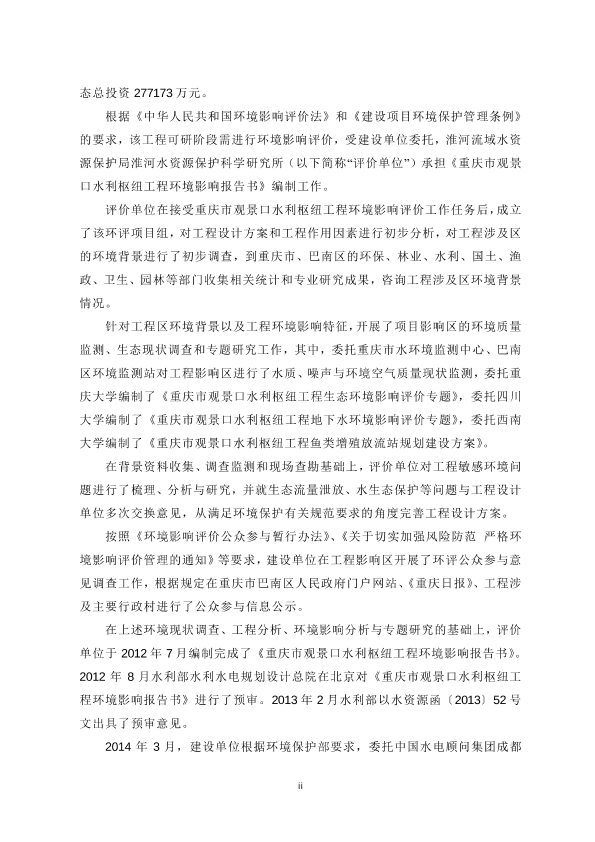 态总投资 277173 万元。

根据《中华人民共和国环境影响评价法》和《建设项目环境保护管理条例》的要求，该工程可研阶段需进行环境影响评价，受建设单位委托，淮河流域水资源保护局淮河水资源保护科学研究所（以下简称“评价单位”）承担《重庆市观景口水利枢纽工程环境影响报告书》编制工作。

评价单位在接受重庆市观景口水利枢纽工程环境影响评价工作任务后，成立了该环评项目组，对工程设计方案和工程作用因素进行初步分析，对工程涉及区的环境背景进行了初步调查，到重庆市、巴南区的环保、林业、水利、国土、渔政、卫生、园林等部门收集相关统计和专业研究成果，咨询工程涉及区环境背景情况。

针对工程区环境背景以及工程环境影响特征，开展了项目影响区的环境质量监测、生态现状调查和专题研究工作，其中，委托重庆市水环境监测中心、巴南区环境监测站对工程影响区进行了水质、噪声与环境空气质量现状监测，委托重庆大学编制了《重庆市观景口水利枢纽工程生态环境影响评价专题》，委托四川大学编制了《重庆市观景口水利枢纽工程地下水环境影响评价专题》，委托西南大学编制了《重庆市观景口水利枢纽工程鱼类增殖放流站规划建设方案》。

在背景资料收集、调查监测和现场查勘基础上，评价单位对工程敏感环境问题进行了梳理、分析与研究，并就生态流量泄放、水生态保护等问题与工程设计单位多次交换意见，从满足环境保护有关规范要求的角度完善工程设计方案。

按照《环境影响评价公众参与暂行办法》、《关于切实加强风险防范 严格环境影响评价管理的通知》等要求，建设单位在工程影响区开展了环评公众参与意见调查工作，根据规定在重庆市巴南区人民政府门户网站、《重庆日报》、工程涉及主要行政村进行了公众参与信息公示。

在上述环境现状调查、工程分析、环境影响分析与专题研究的基础上，评价单位于 2012 年 7 月编制完成了《重庆市观景口水利枢纽工程环境影响报告书》。2012 年 8 月水利部水利水电规划设计总院在北京对《重庆市观景口水利枢纽工程环境影响报告书》进行了预审。2013 年 2 月水利部以水资源函〔2013〕52 号文出具了预审意见。

2014 年 3 月，建设单位根据环境保护部要求，委托中国水电顾问集团成都

ii